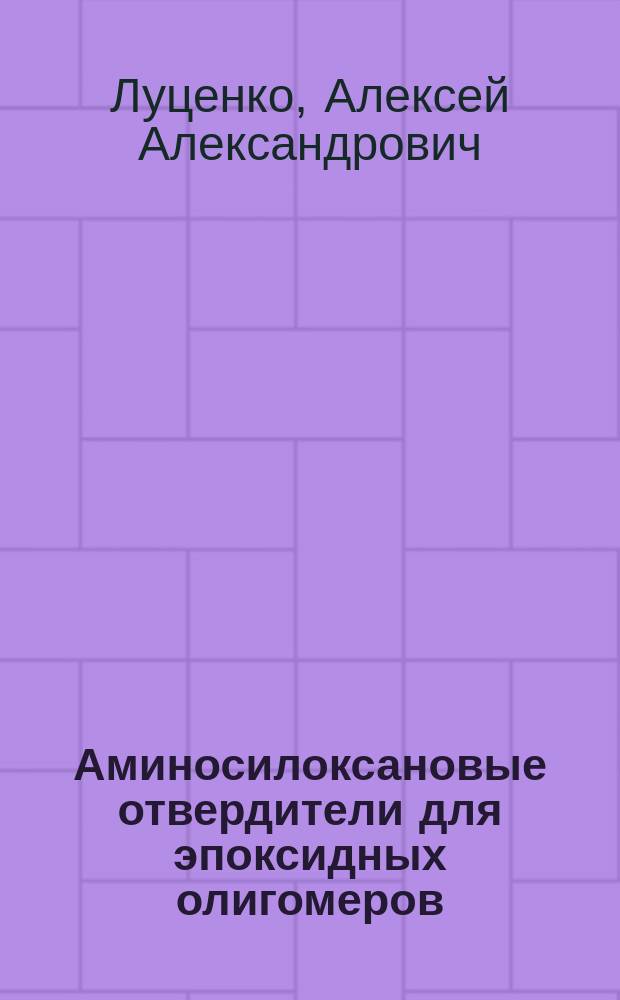 Луценко, Алексей Александрович

Аминосилоксановые отвердители для эпоксидных олигомеров